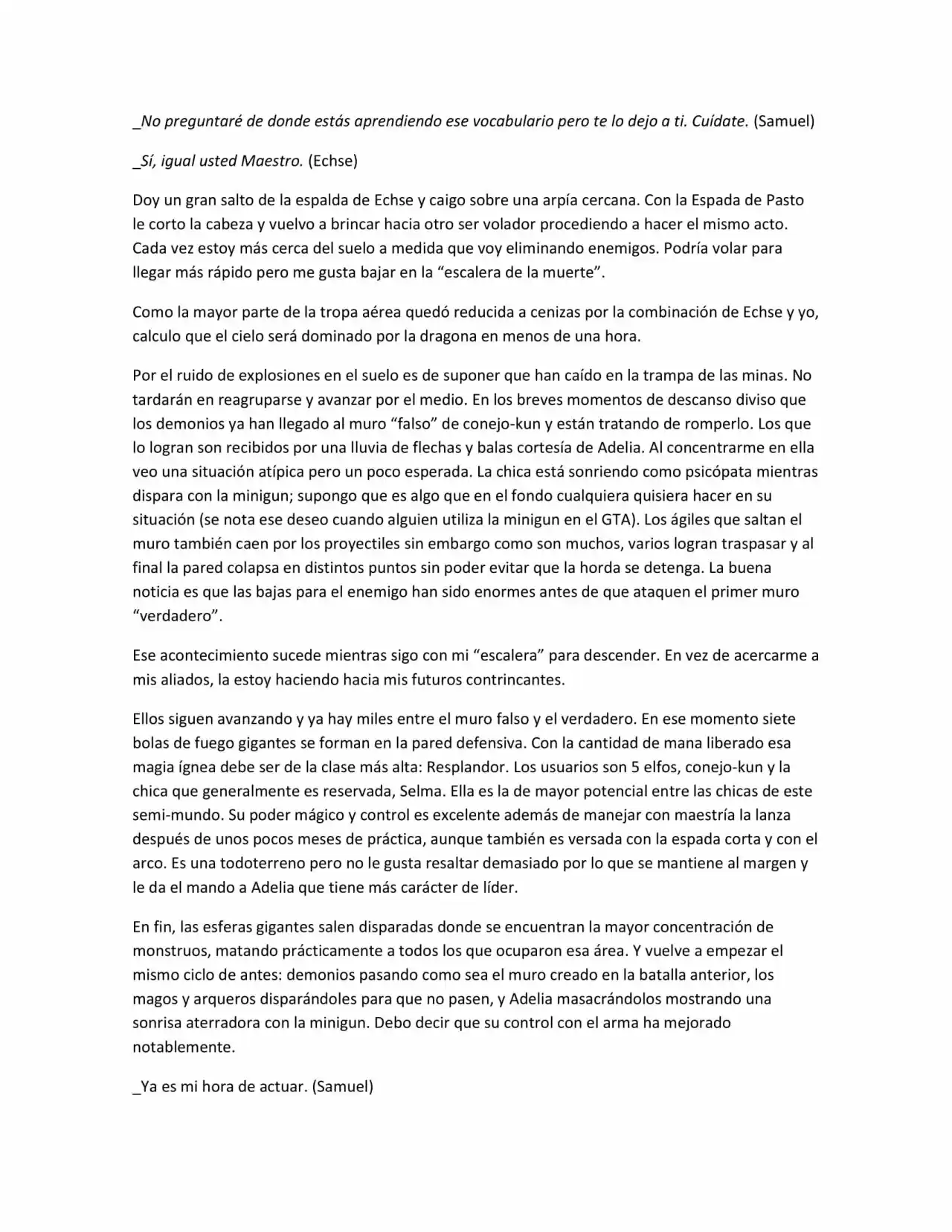 _No preguntaré de donde estás aprendiendo ese vocabulario pero te lo dejo a ti. Cuídate. (Samuel)

_Sí, igual usted Maestro. (Echse)

Doy un gran salto de la espalda de Echse y caigo sobre una arpía cercana. Con la Espada de Pasto le corto la cabeza y vuelvo a brincar hacia otro ser volador procediendo a hacer el mismo acto. Cada vez estoy más cerca del suelo a medida que voy eliminando enemigos. Podría volar para llegar más rápido pero me gusta bajar en la "escalera de la muerte".

Como la mayor parte de la tropa aérea quedó reducida a cenizas por la combinación de Echse y yo, calculo que el cielo será dominado por la dragona en menos de una hora.

Por el ruido de explosiones en el suelo es de suponer que han caído en la trampa de las minas. No tardarán en reagruparse y avanzar por el medio. En los breves momentos de descanso diviso que los demonios ya han llegado al muro "falso" de conejo-kun y están tratando de romperlo. Los que lo logran son recibidos por una lluvia de flechas y balas cortesía de Adelia. Al concentrarme en ella veo una situación atípica pero un poco esperada. La chica está sonriendo como psicópata mientras dispara con la minigun; supongo que es algo que en el fondo cualquiera quisiera hacer en su situación (se nota ese deseo cuando alguien utiliza la minigun en el GTA). Los ágiles que saltan el muro también caen por los proyectiles sin embargo como son muchos, varios logran traspasar y al final la pared colapsa en distintos puntos sin poder evitar que la horda se detenga. La buena noticia es que las bajas para el enemigo han sido enormes antes de que ataquen el primer muro "verdadero".

Ese acontecimiento sucede mientras sigo con mi "escalera" para descender. En vez de acercarme a mis aliados, la estoy haciendo hacia mis futuros contrincantes.

Ellos siguen avanzando y ya hay miles entre el muro falso y el verdadero. En ese momento siete bolas de fuego gigantes se forman en la pared defensiva. Con la cantidad de mana liberado esa magia ígnea debe ser de la clase más alta: Resplandor. Los usuarios son 5 elfos, conejo-kun y la chica que generalmente es reservada, Selma. Ella es la de mayor potencial entre las chicas de este semi-mundo. Su poder mágico y control es excelente además de manejar con maestría la lanza después de unos pocos meses de práctica, aunque también es versada con la espada corta y con el arco. Es una todoterreno pero no le gusta resaltar demasiado por lo que se mantiene al margen y le da el mando a Adelia que tiene más carácter de líder.

En fin, las esferas gigantes salen disparadas donde se encuentran la mayor concentración de monstruos, matando prácticamente a todos los que ocuparon esa área. Y vuelve a empezar el mismo ciclo de antes: demonios pasando como sea el muro creado en la batalla anterior, los magos y arqueros disparándoles para que no pasen, y Adelia masacrándolos mostrando una sonrisa aterradora con la minigun. Debo decir que su control con el arma ha mejorado notablemente.

_Ya es mi hora de actuar. (Samuel)